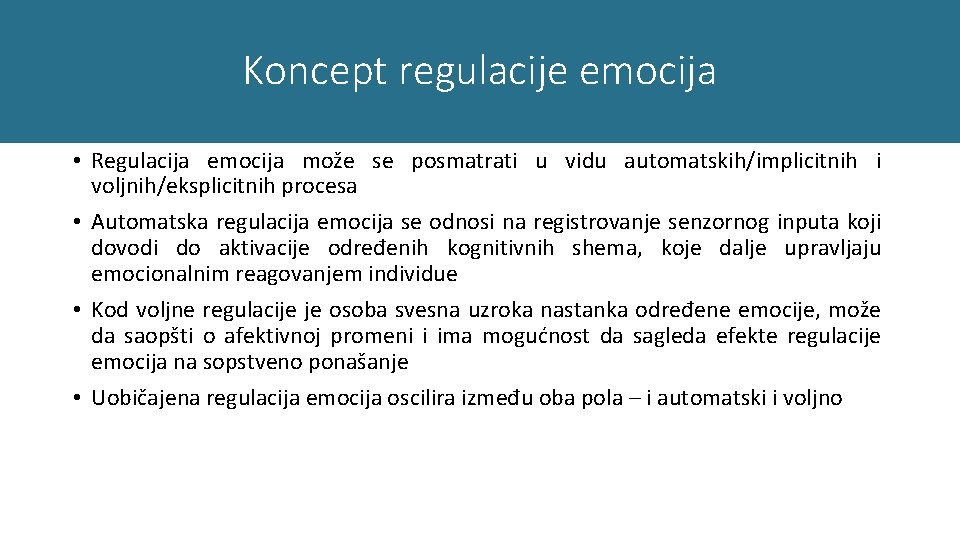 Koncept regulacije emocija

• Regulacija emocija može se posmatrati u vidu automatskih/implicitnih i voljnih/eksplicitnih procesa

• Automatska regulacija emocija se odnosi na registrovanje senzornog inputa koji dovodi do aktivacije određenih kognitivnih shema, koje dalje upravljaju emocionalnim reagovanjem individue

• Kod voljne regulacije je osoba svesna uzroka nastanka određene emocije, može da saopšti o afektivnoj promeni i ima mogućnost da sagleda efekte regulacije emocija na sopstveno ponašanje

• Uobičajena regulacija emocija oscilira između oba pola – i automatski i voljno